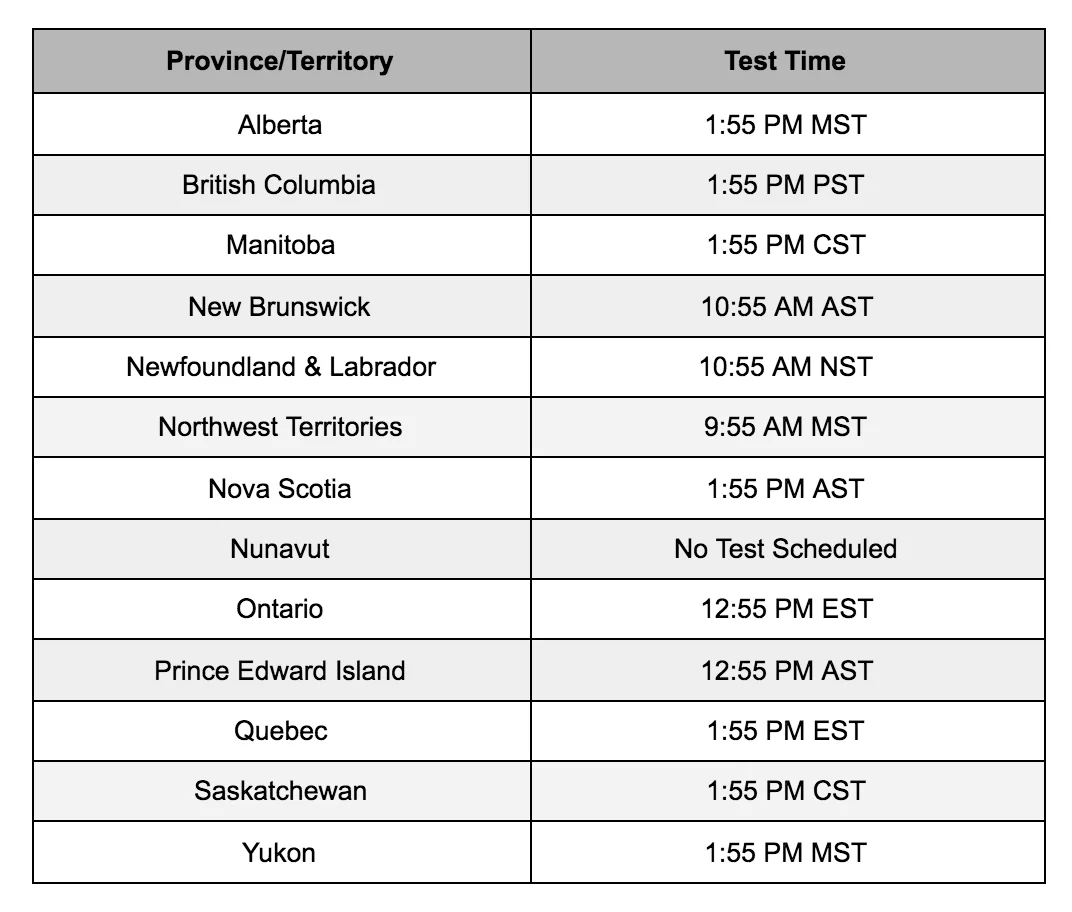 | Province/Territory | Test Time |
|---|---|
| Alberta | 1:55 PM MST |
| British Columbia | 1:55 PM PST |
| Manitoba | 1:55 PM CST |
| New Brunswick | 10:55 AM AST |
| Newfoundland & Labrador | 10:55 AM NST |
| Northwest Territories | 9:55 AM MST |
| Nova Scotia | 1:55 PM AST |
| Nunavut | No Test Scheduled |
| Ontario | 12:55 PM EST |
| Prince Edward Island | 12:55 PM AST |
| Quebec | 1:55 PM EST |
| Saskatchewan | 1:55 PM CST |
| Yukon | 1:55 PM MST |